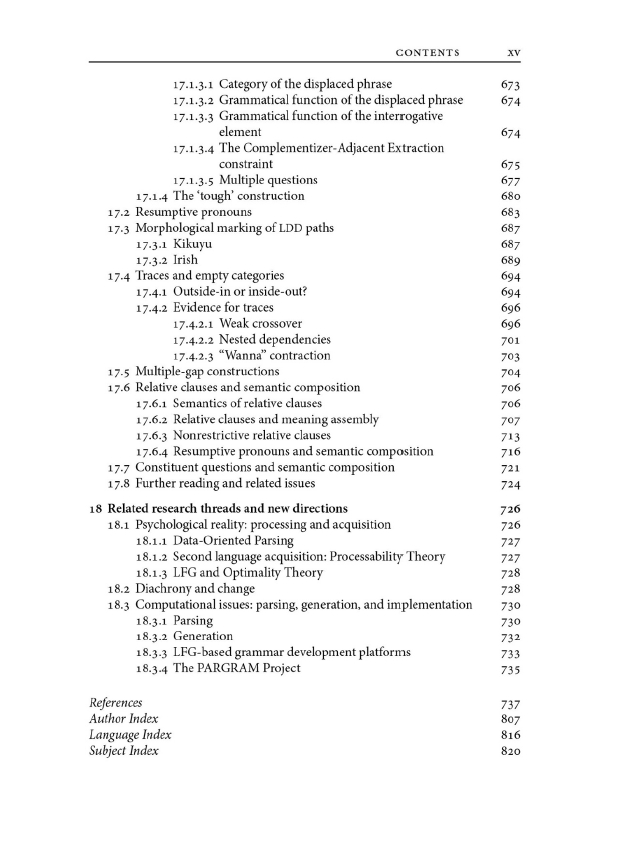 CONTENTS xv

17.1.3.1 Category of the displaced phrase 673
17.1.3.2 Grammatical function of the displaced phrase 674
17.1.3.3 Grammatical function of the interrogative element 674
17.1.3.4 The Complementizer-Adjacent Extraction constraint 675
17.1.3.5 Multiple questions 677
17.1.4 The 'tough' construction 680
17.2 Resumptive pronouns 683
17.3 Morphological marking of LDD paths 687
17.3.1 Kikuyu 687
17.3.2 Irish 689
17.4 Traces and empty categories 694
17.4.1 Outside-in or inside-out? 694
17.4.2 Evidence for traces 696
17.4.2.1 Weak crossover 696
17.4.2.2 Nested dependencies 701
17.4.2.3 "Wanna" contraction 703
17.5 Multiple-gap constructions 704
17.6 Relative clauses and semantic composition 706
17.6.1 Semantics of relative clauses 706
17.6.2 Relative clauses and meaning assembly 707
17.6.3 Nonrestrictive relative clauses 713
17.6.4 Resumptive pronouns and semantic composition 716
17.7 Constituent questions and semantic composition 721
17.8 Further reading and related issues 724

18 Related research threads and new directions 726
18.1 Psychological reality: processing and acquisition 726
18.1.1 Data-Oriented Parsing 727
18.1.2 Second language acquisition: Processability Theory 727
18.1.3 LFG and Optimality Theory 728
18.2 Diachrony and change 728
18.3 Computational issues: parsing, generation, and implementation 730
18.3.1 Parsing 730
18.3.2 Generation 732
18.3.3 LFG-based grammar development platforms 733
18.3.4 The PARGRAM Project 735

References 737
Author Index 807
Language Index 816
Subject Index 820